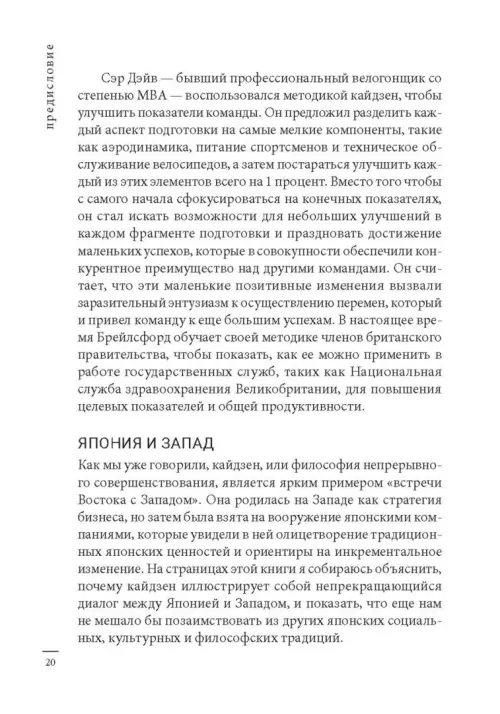 предисловие

Сэр Дэйв — бывший профессиональный велогонщик со степенью MBA — воспользовался методикой кайдзен, чтобы улучшить показатели команды. Он предложил разделить каждый аспект подготовки на самые мелкие компоненты, такие как аэродинамика, питание спортсменов и техническое обслуживание велосипедов, а затем постараться улучшить каждый из этих элементов всего на 1 процент. Вместо того чтобы с самого начала сфокусироваться на конечных показателях, он стал искать возможности для небольших улучшений в каждом фрагменте подготовки и праздновать достижение маленьких успехов, которые в совокупности обеспечили конкурентное преимущество над другими командами. Он считает, что эти маленькие позитивные изменения вызвали заразительный энтузиазм к осуществлению перемен, который и привел команду к еще большим успехам. В настоящее время Брейлсфорд обучает своей методике членов британского правительства, чтобы показать, как ее можно применить в работе государственных служб, таких как Национальная служба здравоохранения Великобритании, для повышения целевых показателей и общей продуктивности.

ЯПОНИЯ И ЗАПАД

Как мы уже говорили, кайдзен, или философия непрерывного совершенствования, является ярким примером «встречи Востока с Западом». Она родилась на Западе как стратегия бизнеса, но затем была взята на вооружение японскими компаниями, которые увидели в ней олицетворение традиционных японских ценностей и ориентиры на инкрементальное изменение. На страницах этой книги я собираюсь объяснить, почему кайдзен иллюстрирует собой непрекращающийся диалог между Японией и Западом, и показать, что еще нам не мешало бы позаимствовать из других японских социальных, культурных и философских традиций.

20